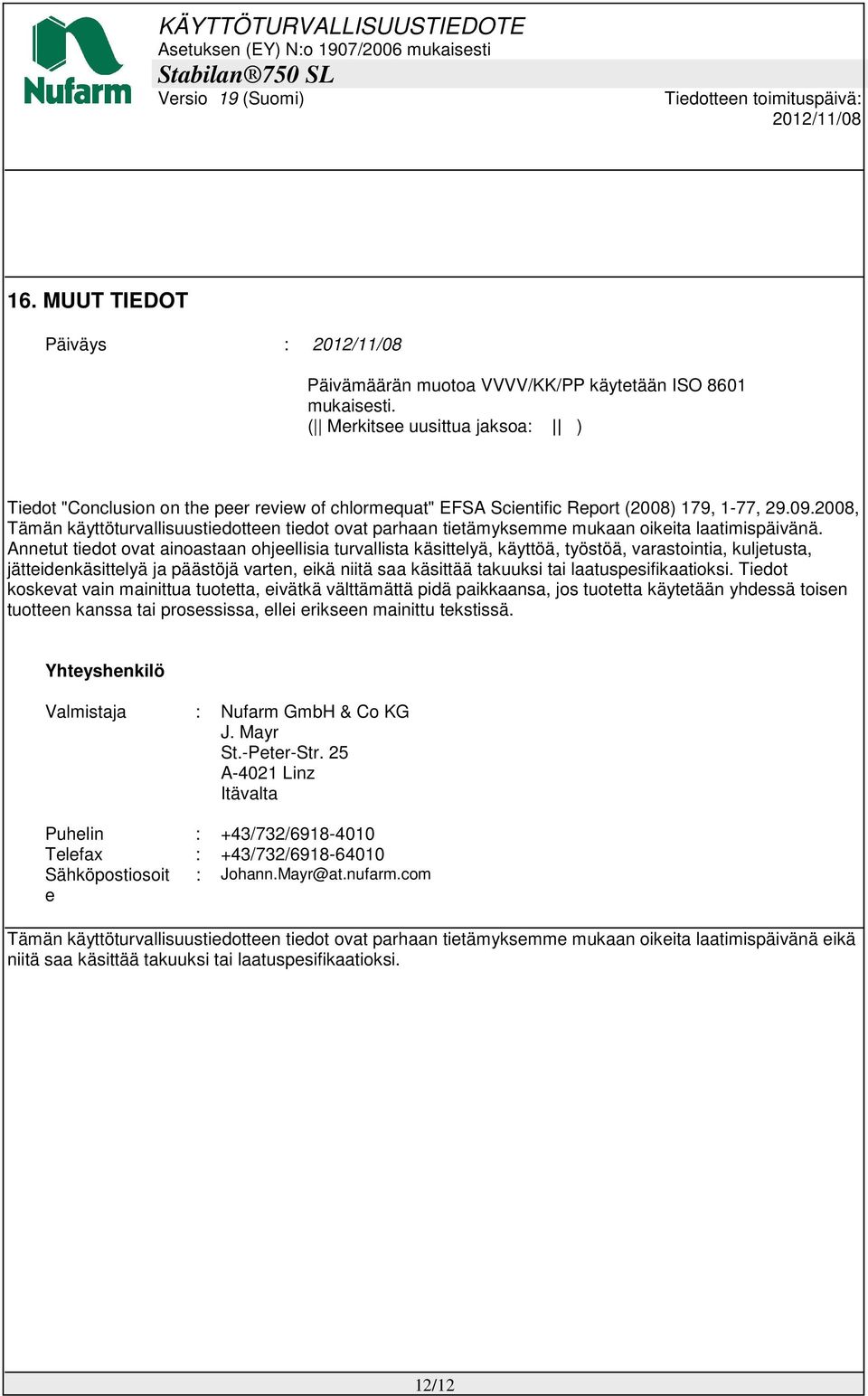 Nufarm

KÄYTTÖTURVALLISUUSTIEDOTE
Asetuksen (EY) N:o 1907/2006 mukaisesti
Stabilan®750 SL
Versio 19 (Suomi)
Tiedotteen toimituspäivä: 2012/11/08

16. MUUT TIEDOT

Päiväys : 2012/11/08

Päivämäärän muotoa VVVV/KK/PP käytetään ISO 8601 mukaisesti.
(|| Merkitsee uusittua jaksoa: || )

Tiedot "Conclusion on the peer review of chlormequat" EFSA Scientific Report (2008) 179, 1-77, 29.09.2008, Tämän käyttöturvallisuustiedotteen tiedot ovat parhaan tietämyksemme mukaan oikeita laatimispäivänä. Annetut tiedot ovat ainoastaan ohjeellisia turvallista käsittelyä, käyttöä, työstöä, varastointia, kuljetusta, jätteidenkäsittelyä ja päästöjä varten, eikä niitä saa käsittää takuuksi tai laatuspesifikaatioksi. Tiedot koskevat vain mainittua tuotetta, eivätkä välttämättä pidä paikkaansa, jos tuotetta käytetään yhdessä toisen tuotteen kanssa tai prosessissa, ellei erikseen mainittu tekstissä.

Yhteyshenkilö

Valmistaja : Nufarm GmbH & Co KG
J. Mayr
St.-Peter-Str. 25
A-4021 Linz
Itävalta

Puhelin : +43/732/6918-4010
Telefax : +43/732/6918-64010
Sähköpostiosoite : Johann.Mayr@at.nufarm.com

Tämän käyttöturvallisuustiedotteen tiedot ovat parhaan tietämyksemme mukaan oikeita laatimispäivänä eikä niitä saa käsittää takuuksi tai laatuspesifikaatioksi.

12/12